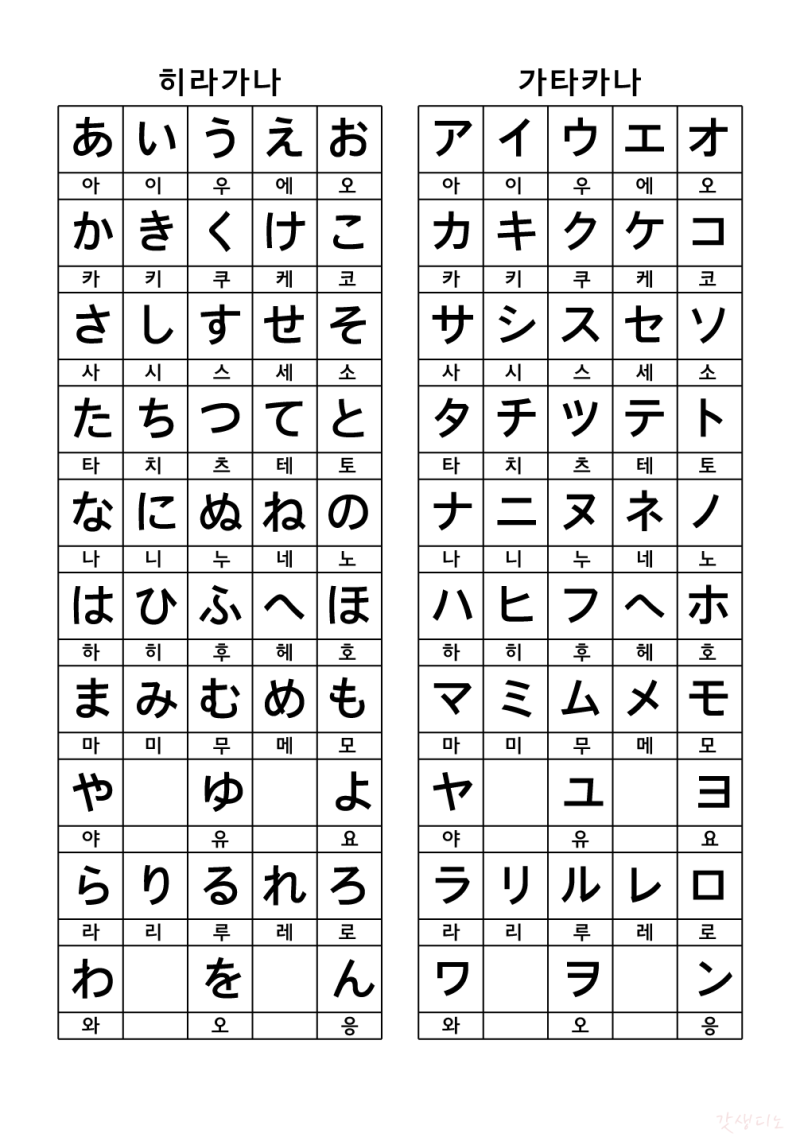 히라가나

| あ | い | う | え | お |
|---|---|---|---|---|
| 아 | 이 | 우 | 에 | 오 |
| か | き | く | け | こ |
| 카 | 키 | 쿠 | 케 | 코 |
| さ | し | す | せ | そ |
| 사 | 시 | 스 | 세 | 소 |
| た | ち | つ | て | と |
| 타 | 치 | 츠 | 테 | 토 |
| な | に | ぬ | ね | の |
| 나 | 니 | 누 | 네 | 노 |
| は | ひ | ふ | へ | ほ |
| 하 | 히 | 후 | 헤 | 호 |
| ま | み | む | め | も |
| 마 | 미 | 무 | 메 | 모 |
| や | | ゆ | | よ |
| 야 | | 유 | | 요 |
| ら | り | る | れ | ろ |
| 라 | 리 | 루 | 레 | 로 |
| わ | | を | | ん |
| 와 | | 오 | | 응 |

가타카나

| ア | イ | ウ | エ | オ |
|---|---|---|---|---|
| 아 | 이 | 우 | 에 | 오 |
| カ | キ | ク | ケ | コ |
| 카 | 키 | 쿠 | 케 | 코 |
| サ | シ | ス | セ | ソ |
| 사 | 시 | 스 | 세 | 소 |
| タ | チ | ツ | テ | ト |
| 타 | 치 | 츠 | 테 | 토 |
| ナ | ニ | ヌ | ネ | ノ |
| 나 | 니 | 누 | 네 | 노 |
| ハ | ヒ | フ | ヘ | ホ |
| 하 | 히 | 후 | 헤 | 호 |
| マ | ミ | ム | メ | モ |
| 마 | 미 | 무 | 메 | 모 |
| ヤ | | ユ | | ヨ |
| 야 | | 유 | | 요 |
| ラ | リ | ル | レ | ロ |
| 라 | 리 | 루 | 레 | 로 |
| ワ | | ヲ | | ン |
| 와 | | 오 | | 응 |

갓생디노